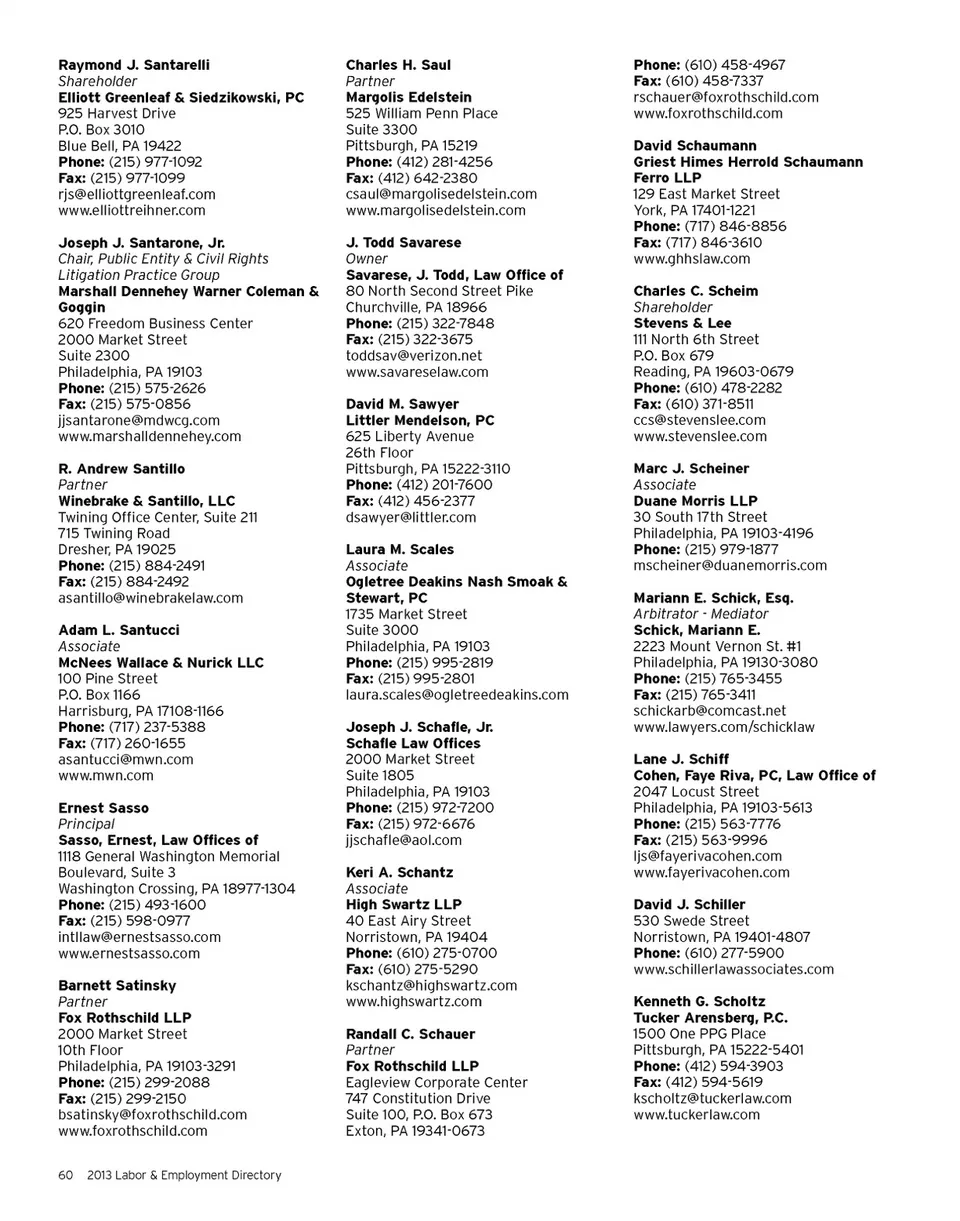 Raymond J. Santarelli
Shareholder
Elliott Greenleaf & Siedzikowski, PC
925 Harvest Drive
P.O. Box 3010
Blue Bell, PA 19422
Phone: (215) 977-1092
Fax: (215) 977-1099
rjs@elliottgreenleaf.com
www.elliottreihner.com

Joseph J. Santarone, Jr.
Chair, Public Entity & Civil Rights Litigation Practice Group
Marshall Dennehey Warner Coleman & Goggin
620 Freedom Business Center
2000 Market Street
Suite 2300
Philadelphia, PA 19103
Phone: (215) 575-2626
Fax: (215) 575-0856
jjsantarone@mdwcg.com
www.marshalldennehey.com

R. Andrew Santillo
Partner
Winebrake & Santillo, LLC
Twining Office Center, Suite 211
715 Twining Road
Dresher, PA 19025
Phone: (215) 884-2491
Fax: (215) 884-2492
asantillo@winebrakelaw.com

Adam L. Santucci
Associate
McNees Wallace & Nurick LLC
100 Pine Street
P.O. Box 1166
Harrisburg, PA 17108-1166
Phone: (717) 237-5388
Fax: (717) 260-1655
asantucci@mwn.com
www.mwn.com

Ernest Sasso
Principal
Sasso, Ernest, Law Offices of
1118 General Washington Memorial Boulevard, Suite 3
Washington Crossing, PA 18977-1304
Phone: (215) 493-1600
Fax: (215) 598-0977
intllaw@ernestsasso.com
www.ernestsasso.com

Barnett Satinsky
Partner
Fox Rothschild LLP
2000 Market Street
10th Floor
Philadelphia, PA 19103-3291
Phone: (215) 299-2088
Fax: (215) 299-2150
bsatinsky@foxrothschild.com
www.foxrothschild.com

Charles H. Saul
Partner
Margolis Edelstein
525 William Penn Place
Suite 3300
Pittsburgh, PA 15219
Phone: (412) 281-4256
Fax: (412) 642-2380
csaul@margolisedelstein.com
www.margolisedelstein.com

J. Todd Savarese
Owner
Savarese, J. Todd, Law Office of
80 North Second Street Pike
Churchville, PA 18966
Phone: (215) 322-7848
Fax: (215) 322-3675
toddsav@verizon.net
www.savareselaw.com

David M. Sawyer
Littler Mendelson, PC
625 Liberty Avenue
26th Floor
Pittsburgh, PA 15222-3110
Phone: (412) 201-7600
Fax: (412) 456-2377
dsawyer@littler.com

Laura M. Scales
Associate
Ogletree Deakins Nash Smoak & Stewart, PC
1735 Market Street
Suite 3000
Philadelphia, PA 19103
Phone: (215) 995-2819
Fax: (215) 995-2801
laura.scales@ogletreedeakins.com

Joseph J. Schafle, Jr.
Schafle Law Offices
2000 Market Street
Suite 1805
Philadelphia, PA 19103
Phone: (215) 972-7200
Fax: (215) 972-6676
jjschafle@aol.com

Keri A. Schantz
Associate
High Swartz LLP
40 East Airy Street
Norristown, PA 19404
Phone: (610) 275-0700
Fax: (610) 275-5290
kschantz@highswartz.com
www.highswartz.com

Randall C. Schauer
Partner
Fox Rothschild LLP
Eagleview Corporate Center
747 Constitution Drive
Suite 100, P.O. Box 673
Exton, PA 19341-0673
Phone: (610) 458-4967
Fax: (610) 458-7337
rschauer@foxrothschild.com
www.foxrothschild.com

David Schaumann
Griest Himes Herrold Schaumann Ferro LLP
129 East Market Street
York, PA 17401-1221
Phone: (717) 846-8856
Fax: (717) 846-3610
www.ghhslaw.com

Charles C. Scheim
Shareholder
Stevens & Lee
111 North 6th Street
P.O. Box 679
Reading, PA 19603-0679
Phone: (610) 478-2282
Fax: (610) 371-8511
ccs@stevenslee.com
www.stevenslee.com

Marc J. Scheiner
Associate
Duane Morris LLP
30 South 17th Street
Philadelphia, PA 19103-4196
Phone: (215) 979-1877
mscheiner@duanemorris.com

Mariann E. Schick, Esq.
Arbitrator - Mediator
Schick, Mariann E.
2223 Mount Vernon St. #1
Philadelphia, PA 19130-3080
Phone: (215) 765-3455
Fax: (215) 765-3411
schickarb@comcast.net
www.lawyers.com/schicklaw

Lane J. Schiff
Cohen, Faye Riva, PC, Law Office of
2047 Locust Street
Philadelphia, PA 19103-5613
Phone: (215) 563-7776
Fax: (215) 563-9996
ljs@fayerivacohen.com
www.fayerivacohen.com

David J. Schiller
530 Swede Street
Norristown, PA 19401-4807
Phone: (610) 277-5900
www.schillerlawassociates.com

Kenneth G. Scholtz
Tucker Arensberg, P.C.
1500 One PPG Place
Pittsburgh, PA 15222-5401
Phone: (412) 594-3903
Fax: (412) 594-5619
kscholtz@tuckerlaw.com
www.tuckerlaw.com

60 2013 Labor & Employment Directory